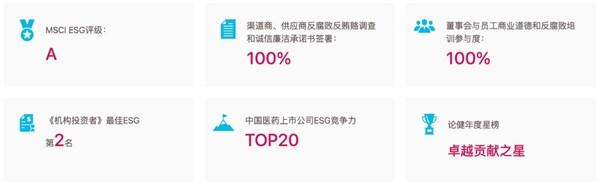 MSCI ESG评级：
A

渠道商、供应商反腐败反贿赂调查和诚信廉洁承诺书签署：
100%

董事会与员工商业道德和反腐败培训参与度：
100%

《机构投资者》最佳ESG
第2名

中国医药上市公司ESG竞争力
TOP20

论健年度星榜
卓越贡献之星